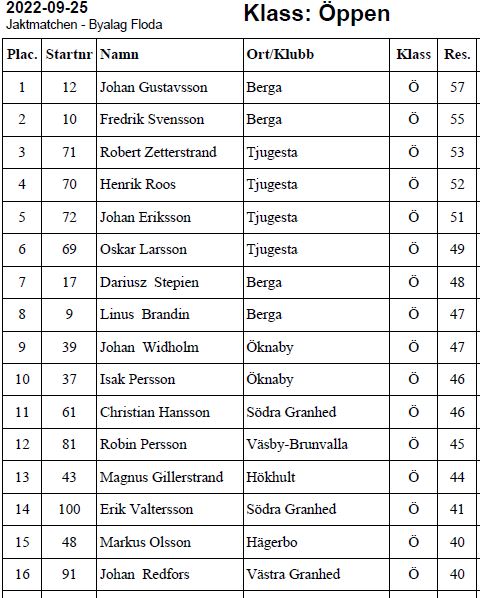 2022-09-25
Jaktmatchen - Byalag Floda

Klass: Öppen

| Plac. | Startnr | Namn | Ort/Klubb | Klass | Res. |
|---|---|---|---|---|---|
| 1 | 12 | Johan Gustavsson | Berga | Ö | 57 |
| 2 | 10 | Fredrik Svensson | Berga | Ö | 55 |
| 3 | 71 | Robert Zetterstrand | Tjugesta | Ö | 53 |
| 4 | 70 | Henrik Roos | Tjugesta | Ö | 52 |
| 5 | 72 | Johan Eriksson | Tjugesta | Ö | 51 |
| 6 | 69 | Oskar Larsson | Tjugesta | Ö | 49 |
| 7 | 17 | Dariusz Stepien | Berga | Ö | 48 |
| 8 | 9 | Linus Brandin | Berga | Ö | 47 |
| 9 | 39 | Johan Widholm | Öknaby | Ö | 47 |
| 10 | 37 | Isak Persson | Öknaby | Ö | 46 |
| 11 | 61 | Christian Hansson | Södra Granhed | Ö | 46 |
| 12 | 81 | Robin Persson | Väsby-Brunvalla | Ö | 45 |
| 13 | 43 | Magnus Gillerstrand | Hökhult | Ö | 44 |
| 14 | 100 | Erik Valtersson | Södra Granhed | Ö | 41 |
| 15 | 48 | Markus Olsson | Hägerbo | Ö | 40 |
| 16 | 91 | Johan Redfors | Västra Granhed | Ö | 40 |